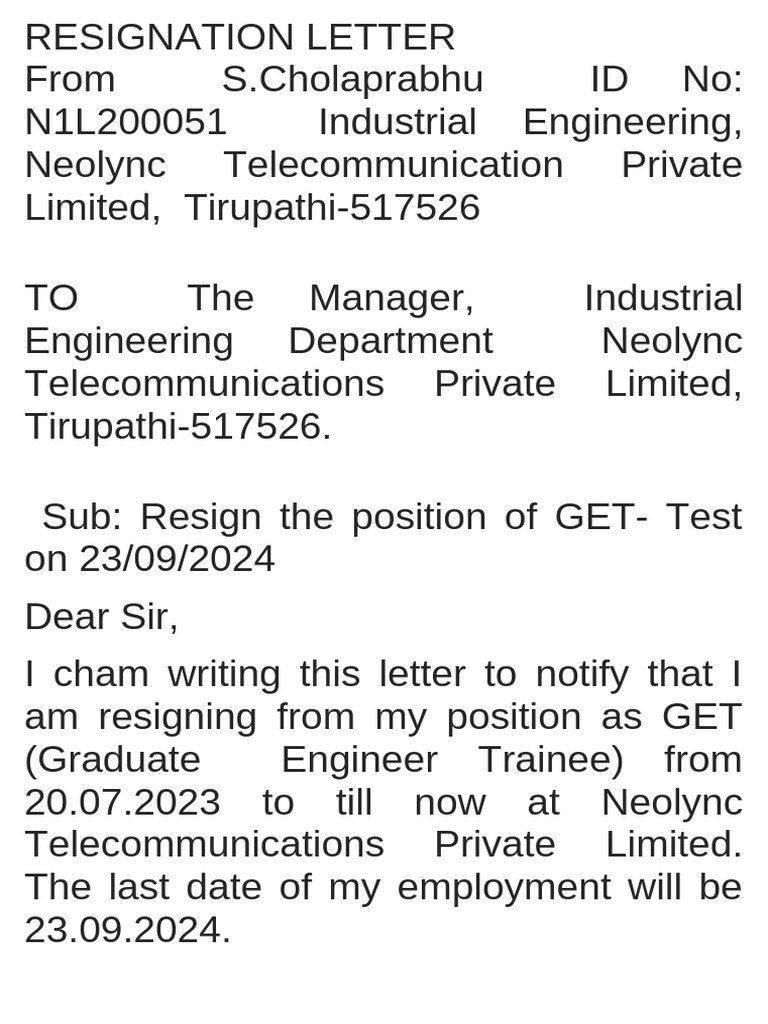 RESIGNATION LETTER

From S.Cholaprabhu ID No: N1L200051 Industrial Engineering, Neolync Telecommunication Private Limited, Tirupathi-517526

TO The Manager, Industrial Engineering Department Neolync Telecommunications Private Limited, Tirupathi-517526.

Sub: Resign the position of GET- Test on 23/09/2024

Dear Sir,

I cham writing this letter to notify that I am resigning from my position as GET (Graduate Engineer Trainee) from 20.07.2023 to till now at Neolync Telecommunications Private Limited. The last date of my employment will be 23.09.2024.